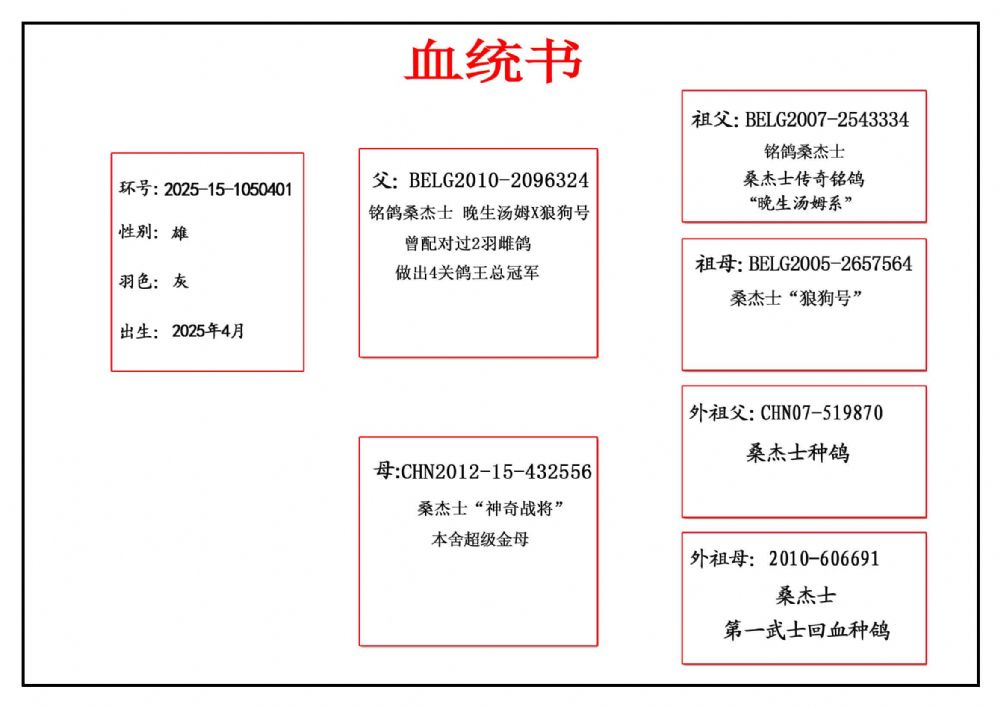 血统书

环号: 2025-15-1050401
性别: 雄
羽色: 灰
出生: 2025年4月

父: BELG2010-2096324
铭鸽桑杰士 晚生汤姆X狼狗号
曾配对过2羽雌鸽
做出4关鸽王总冠军

母:CHN2012-15-432556
桑杰士“神奇战将”
本舍超级金母

祖父: BELG2007-2543334
铭鸽桑杰士
桑杰士传奇铭鸽
“晚生汤姆系”

祖母: BELG2005-2657564
桑杰士“狼狗号”

外祖父: CHN07-519870
桑杰士种鸽

外祖母: 2010-606691
桑杰士
第一武士回血种鸽